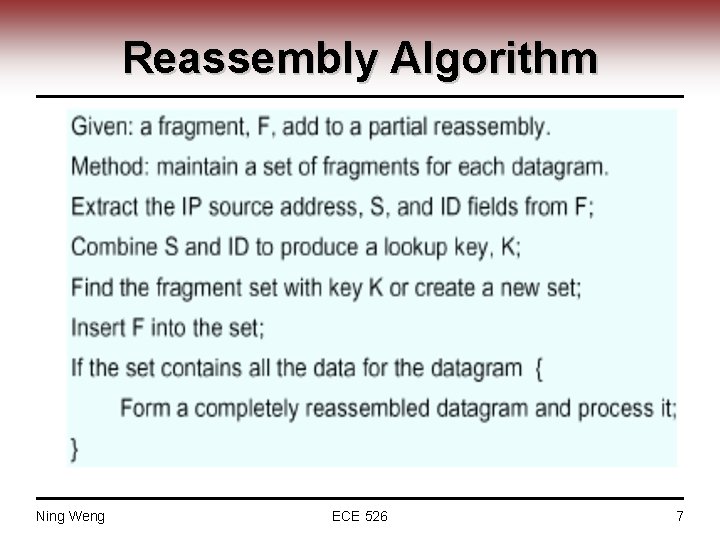 Reassembly Algorithm

Given: a fragment, F, add to a partial reassembly.

Method: maintain a set of fragments for each datagram.

Extract the IP source address, S, and ID fields from F;

Combine S and ID to produce a lookup key, K;

Find the fragment set with key K or create a new set;

Insert F into the set;

If the set contains all the data for the datagram {

Form a completely reassembled datagram and process it;

}

Ning Weng

ECE 526

7